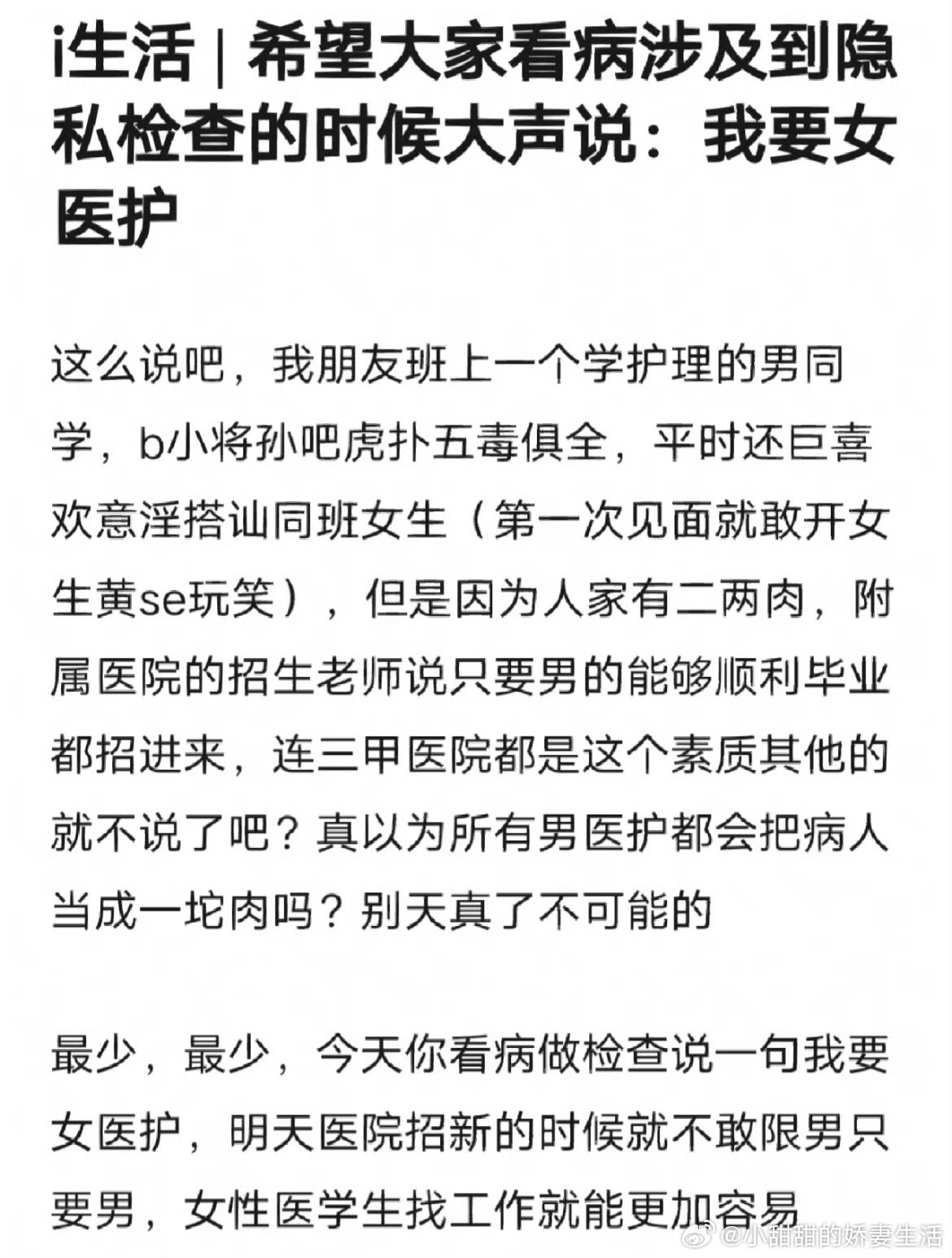 i生活 | 希望大家看病涉及到隐私检查的时候大声说：我要女医护

这么说吧，我朋友班上一个学护理的男同学，b小将孙吧虎扑五毒俱全，平时还巨喜欢意淫搭讪同班女生（第一次见面就敢开女生黄se玩笑），但是因为人家有二两肉，附属医院的招生老师说只要男的能够顺利毕业都招进来，连三甲医院都是这个素质其他的就不说了吧？真以为所有男医护都会把病人当成一坨肉吗？别天真了不可能的

最少，最少，今天你看病做检查说一句我要女医护，明天医院招新的时候就不敢限男只要男，女性医学生找工作就能更加容易

@小甜甜的娇妻生活